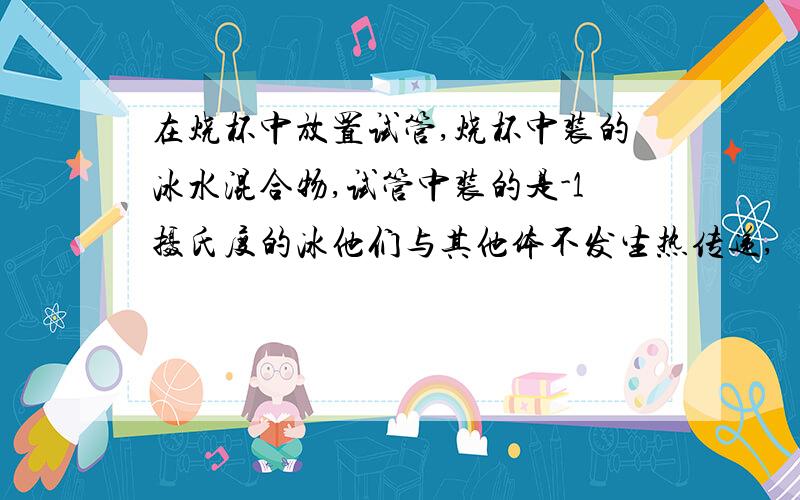 在烧杯中放置试管,烧杯中装的冰水混合物,试管中装的是-1摄氏度的冰他们与其他体不发生热传递,